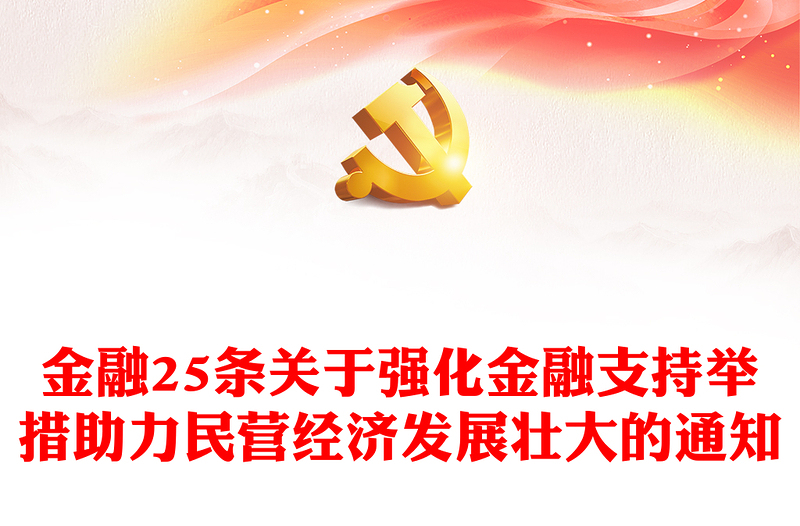 金融25条关于强化金融支持举措助力民营经济发展壮大的通知